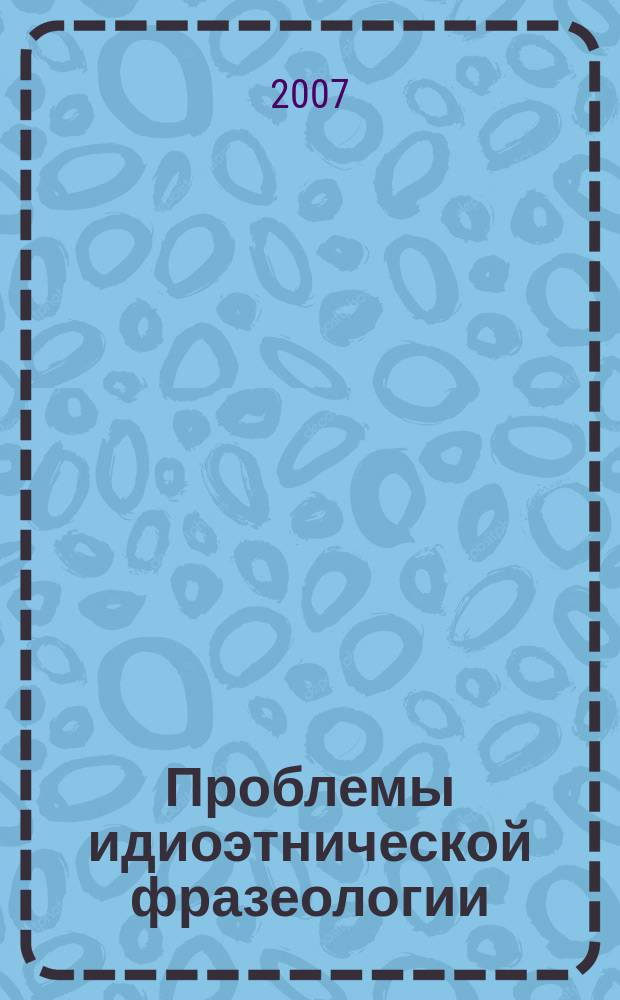 2007

Проблемы идиоэтнической фразеологии